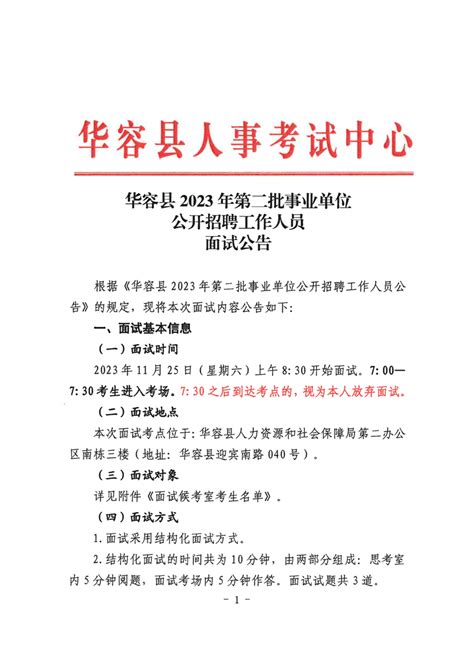 华容县人事考试中心

华容县2023年第二批事业单位
公开招聘工作人员
面试公告

根据《华容县2023年第二批事业单位公开招聘工作人员公告》的规定，现将本次面试内容公告如下：

一、面试基本信息

（一）面试时间

2023年11月25日（星期六）上午8:30开始面试。7:00—7:30考生进入考场。7:30之后到达考点的，视为本人放弃面试。

（二）面试地点

本次面试考点位于：华容县人力资源和社会保障局第二办公区南栋三楼（地址：华容县迎宾南路040号）。

（三）面试对象

详见附件《面试候考室考生名单》。

（四）面试方式

1.面试采用结构化面试方式。

2.结构化面试的时间共为10分钟，由两部分组成：思考室内5分钟阅题，面试考场内5分钟作答。面试试题共3道。

- 1 -